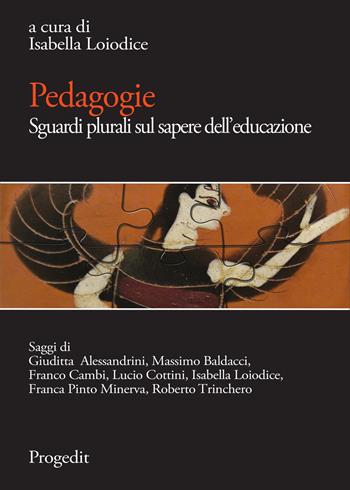 a cura di
Isabella Loiodice

Pedagogie
Sguardi plurali sul sapere dell'educazione

Saggi di
Giuditta Alessandrini, Massimo Baldacci, Franco Cambi, Lucio Cottini, Isabella Loiodice, Franca Pinto Minerva, Roberto Trinchero

Progedit